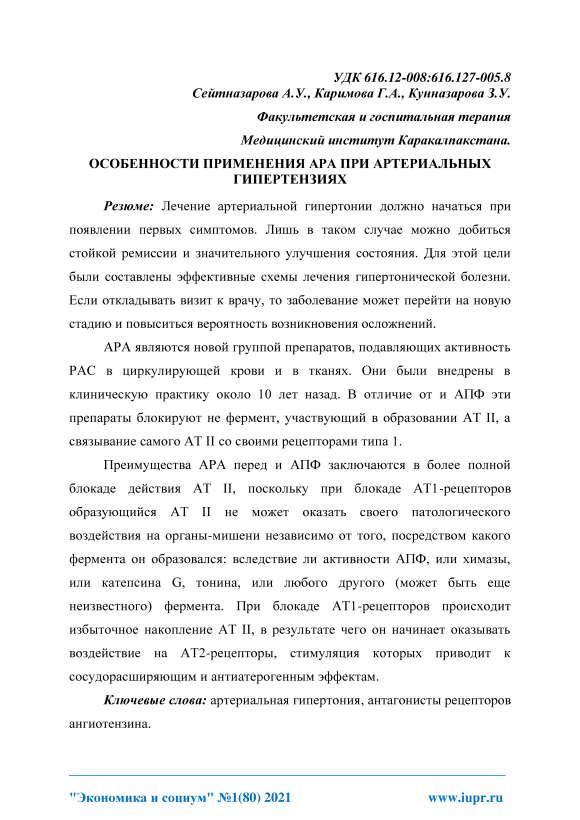 УДК 616.12-008:616.127-005.8
Сейтназарова А.У., Каримова Г.А., Кунназарова З.У.

Факультетская и госпитальная терапия

Медицинский институт Каракалпакстана.

ОСОБЕННОСТИ ПРИМЕНЕНИЯ АРА ПРИ АРТЕРИАЛЬНЫХ ГИПЕРТЕНЗИЯХ

Резюме: Лечение артериальной гипертонии должно начаться при появлении первых симптомов. Лишь в таком случае можно добиться стойкой ремиссии и значительного улучшения состояния. Для этой цели были составлены эффективные схемы лечения гипертонической болезни. Если откладывать визит к врачу, то заболевание может перейти на новую стадию и повыситься вероятность возникновения осложнений.

АРА являются новой группой препаратов, подавляющих активность РАС в циркулирующей крови и в тканях. Они были внедрены в клиническую практику около 10 лет назад. В отличие от и АПФ эти препараты блокируют не фермент, участвующий в образовании АТ II, а связывание самого АТ II со своими рецепторами типа 1.

Преимущества АРА перед и АПФ заключаются в более полной блокаде действия АТ II, поскольку при блокаде АТ1-рецепторов образующийся АТ II не может оказать своего патологического воздействия на органы-мишени независимо от того, посредством какого фермента он образовался: вследствие ли активности АПФ, или химазы, или катепсина G, тонина, или любого другого (может быть еще неизвестного) фермента. При блокаде АТ1-рецепторов происходит избыточное накопление АТ II, в результате чего он начинает оказывать воздействие на АТ2-рецепторы, стимуляция которых приводит к сосудорасширяющим и антиатерогенным эффектам.

Ключевые слова: артериальная гипертония, антагонисты рецепторов ангиотензина.

"Экономика и социум" №1(80) 2021 www.iupr.ru